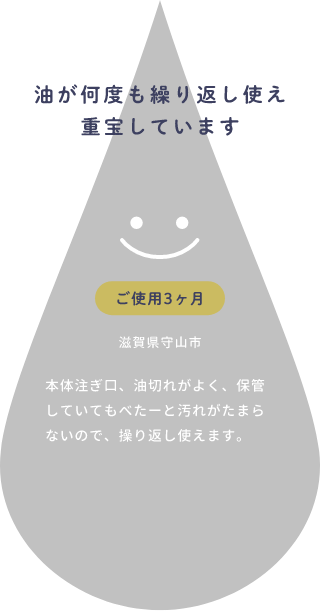 油が何度も繰り返し使え
重宝しています

ご使用3ヶ月

滋賀県守山市

本体注ぎ口、油切れがよく、保管していてもべたーと汚れがたまらないので、操り返し使えます。